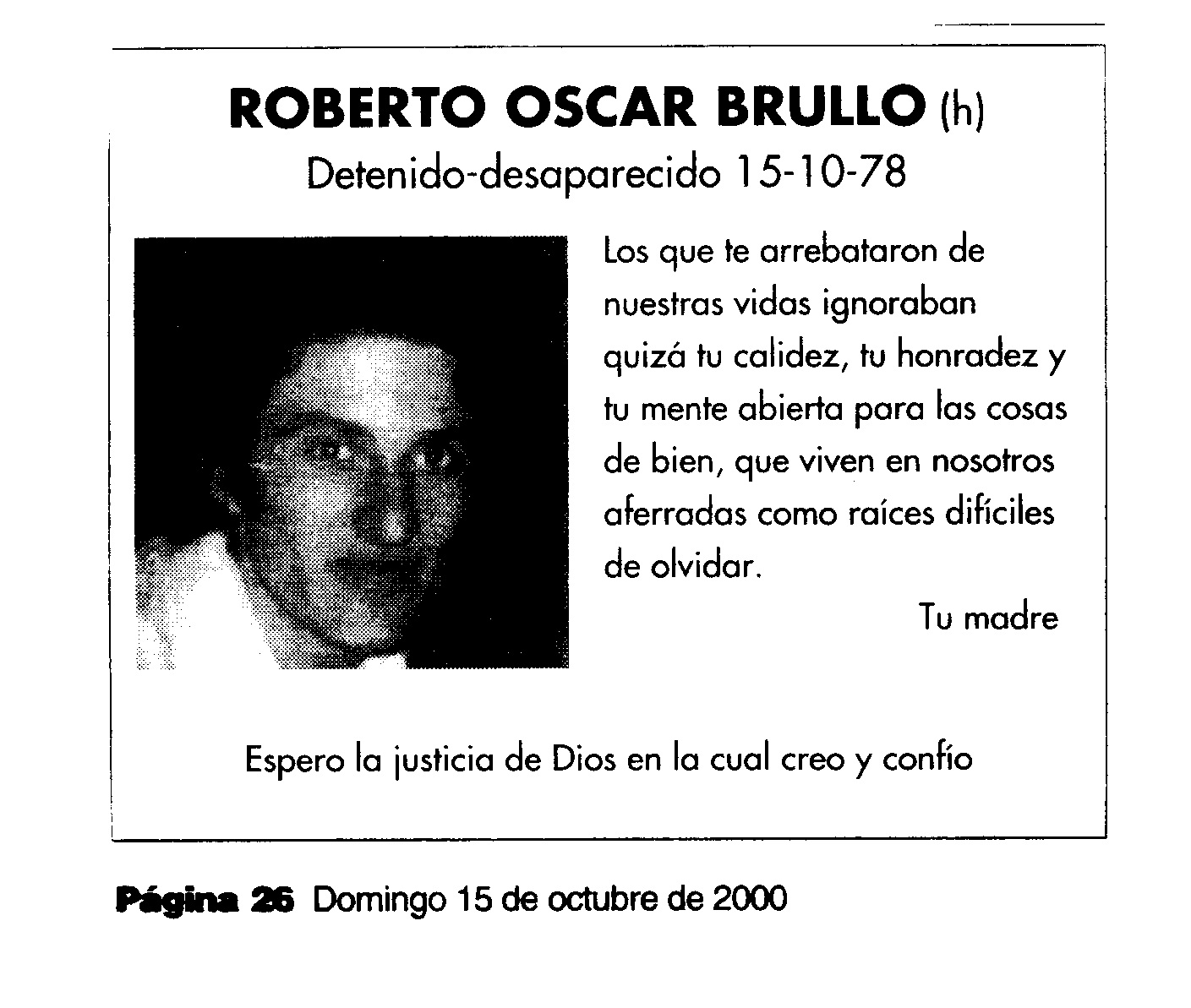 ROBERTO OSCAR BRULLO (h)
Detenido-desaparecido 15-10-78

Los que te arrebataron de nuestras vidas ignoraban quizá tu calidez, tu honradez y tu mente abierta para las cosas de bien, que viven en nosotros aferradas como raíces difíciles de olvidar.

Tu madre

Espero la justicia de Dios en la cual creo y confío

Página 26 Domingo 15 de octubre de 2000